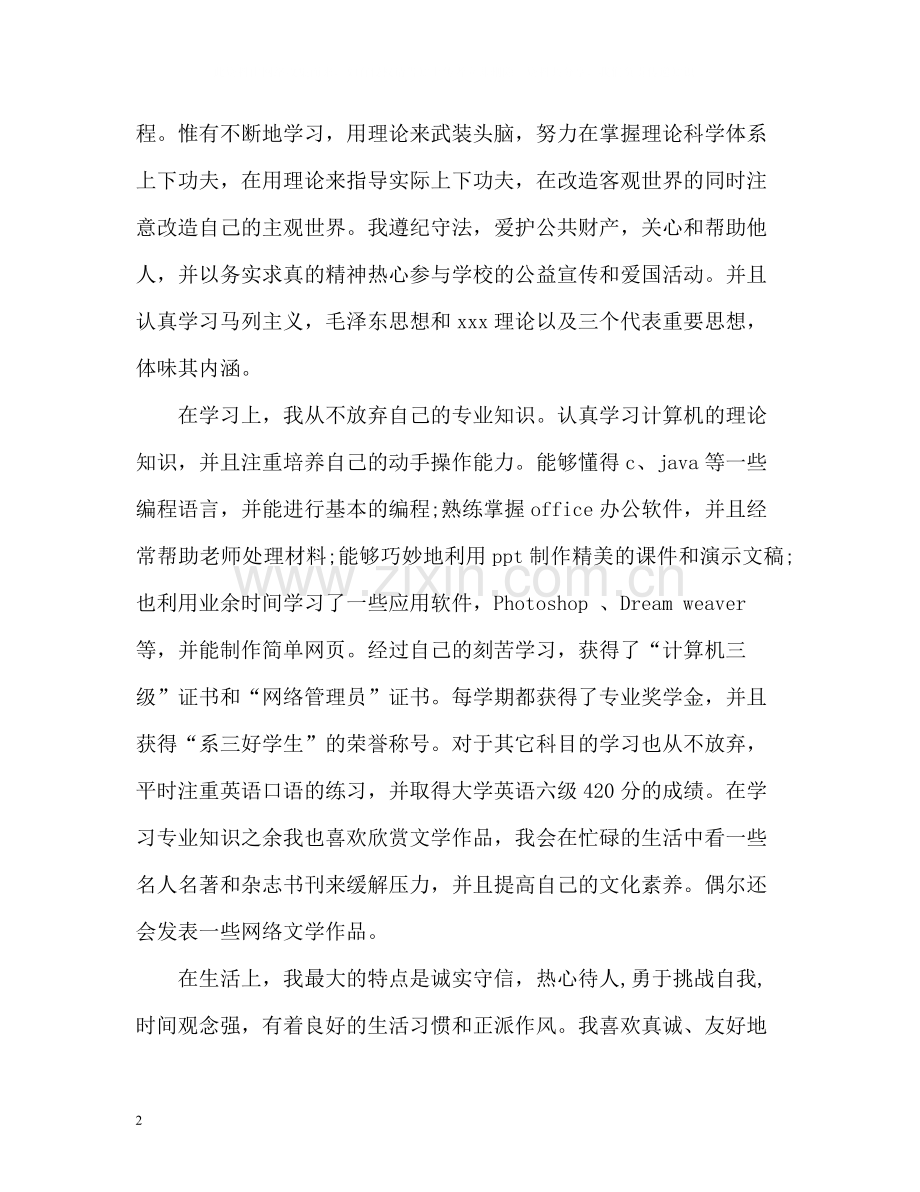 程。惟有不断地学习，用理论来武装头脑，努力在掌握理论科学体系上下功夫，在用理论来指导实际上下功夫，在改造客观世界的同时注意改造自己的主观世界。我遵纪守法，爱护公共财产，关心和帮助他人，并以务实求真的精神热心参与学校的公益宣传和爱国活动。并且认真学习马列主义，毛泽东思想和xxx理论以及三个代表重要思想，体味其内涵。

在学习上，我从不放弃自己的专业知识。认真学习计算机的理论知识，并且注重培养自己的动手操作能力。能够懂得c、java等一些编程语言，并能进行基本的编程;熟练掌握office办公软件，并且经常帮助老师处理材料;能够巧妙地利用ppt制作精美的课件和演示文稿;也利用业余时间学习了一些应用软件，Photoshop 、Dream weaver等，并能制作简单网页。经过自己的刻苦学习，获得了“计算机三级”证书和“网络管理员”证书。每学期都获得了专业奖学金，并且获得“系三好学生”的荣誉称号。对于其它科目的学习也从不放弃，平时注重英语口语的练习，并取得大学英语六级420分的成绩。在学习专业知识之余我也喜欢欣赏文学作品，我会在忙碌的生活中看一些名人名著和杂志书刊来缓解压力，并且提高自己的文化素养。偶尔还会发表一些网络文学作品。

在生活上，我最大的特点是诚实守信，热心待人,勇于挑战自我,时间观念强，有着良好的生活习惯和正派作风。我喜欢真诚、友好地

2

www.zixin.com.cn